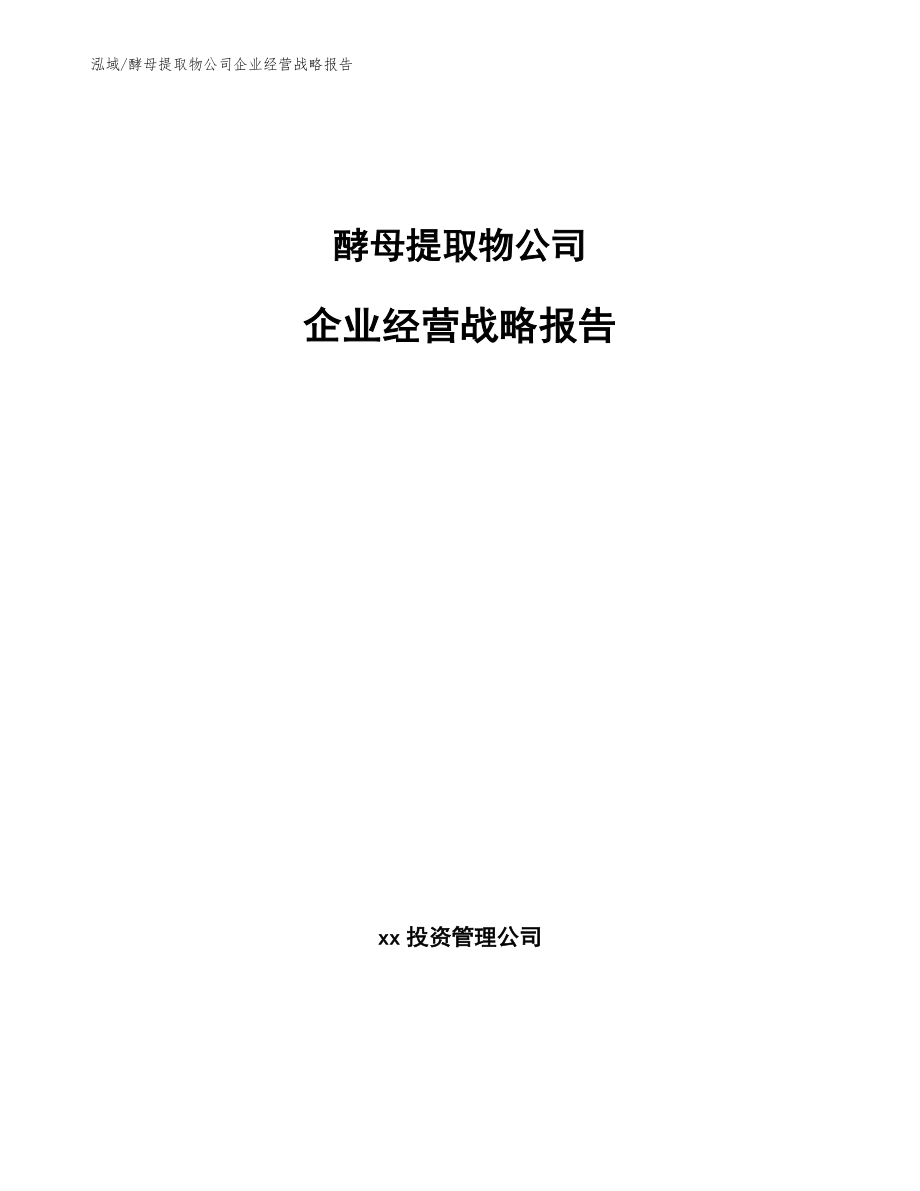 泓域/酵母提取物公司企业经营战略报告

酵母提取物公司

企业经营战略报告

xx 投资管理公司